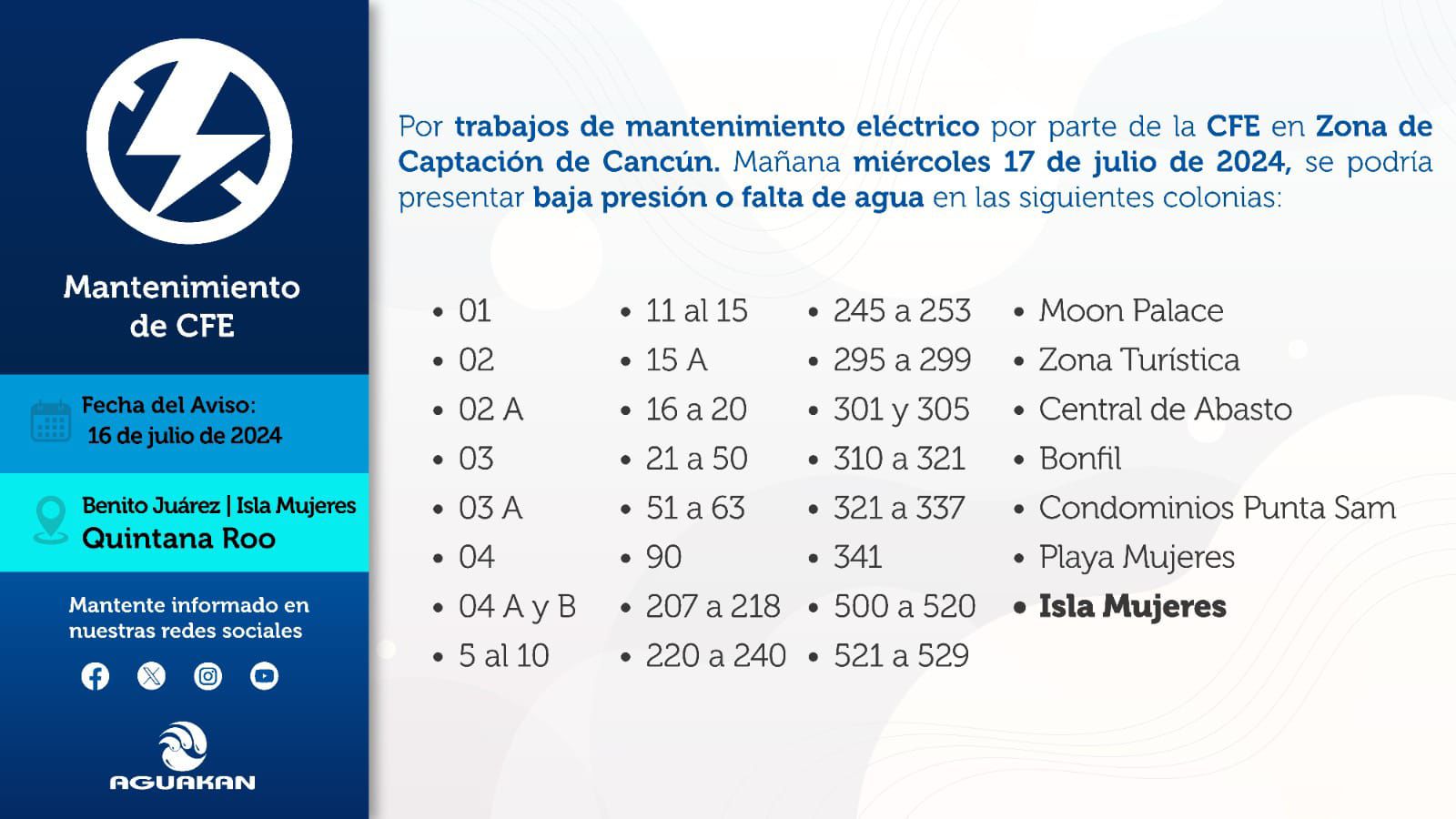 Mantenimiento de CFE

Fecha del Aviso:
16 de julio de 2024

Benito Juárez | Isla Mujeres
Quintana Roo

Mantente informado en nuestras redes sociales

AGUAKAN

Por trabajos de mantenimiento eléctrico por parte de la CFE en Zona de Captación de Cancún. Mañana miércoles 17 de julio de 2024, se podría presentar baja presión o falta de agua en las siguientes colonias:

• 01
• 02
• 02 A
• 03
• 03 A
• 04
• 04 A y B
• 5 al 10

• 11 al 15
• 15 A
• 16 a 20
• 21 a 50
• 51 a 63
• 90
• 207 a 218
• 220 a 240

• 245 a 253
• 295 a 299
• 301 y 305
• 310 a 321
• 321 a 337
• 341
• 500 a 520
• 521 a 529

• Moon Palace
• Zona Turística
• Central de Abasto
• Bonfil
• Condominios Punta Sam
• Playa Mujeres
• Isla Mujeres